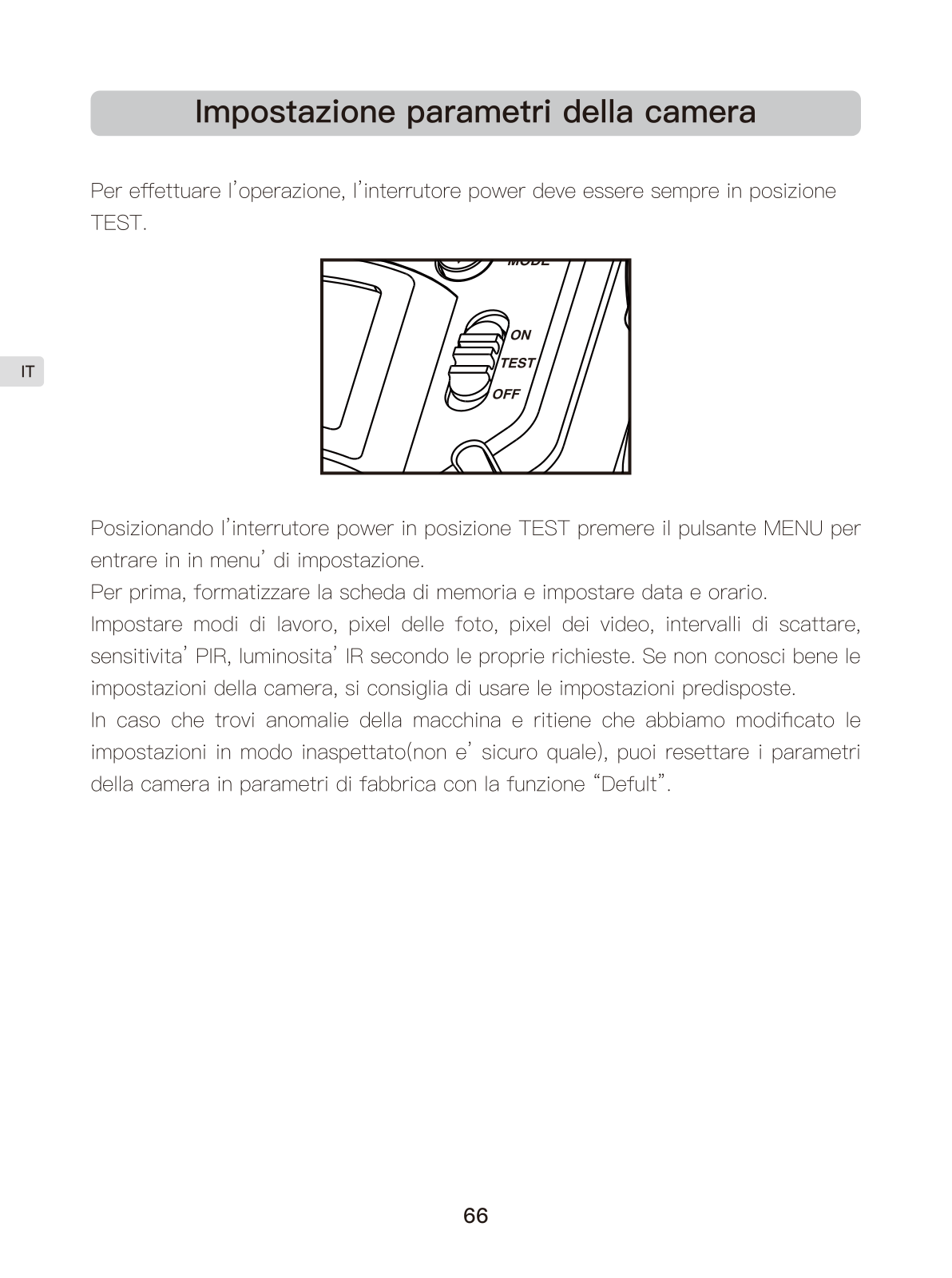 Impostazione parametri della camera

Per effettuare l'operazione, l'interrutore power deve essere sempre in posizione TEST.

IT

MODE

ON

TEST

OFF

Posizionando l'interrutore power in posizione TEST premere il pulsante MENU per entrare in in menu' di impostazione.
Per prima, formatizzare la scheda di memoria e impostare data e orario.
Impostare modi di lavoro, pixel delle foto, pixel dei video, intervalli di scattare, sensitivita' PIR, luminosita' IR secondo le proprie richieste. Se non conosci bene le impostazioni della camera, si consiglia di usare le impostazioni predisposte.
In caso che trovi anomalie della macchina e ritiene che abbiamo modificato le impostazioni in modo inaspettato(non e' sicuro quale), puoi resettare i parametri della camera in parametri di fabbrica con la funzione "Defult".

66